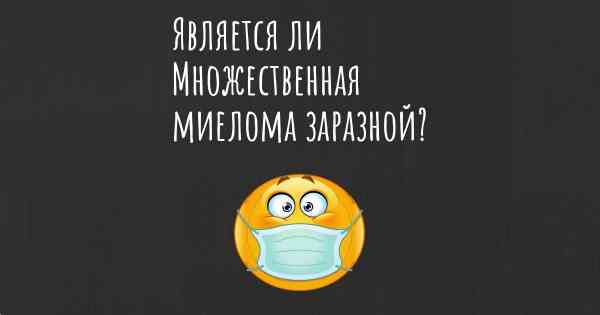 Является ли Множественная миелома заразной?